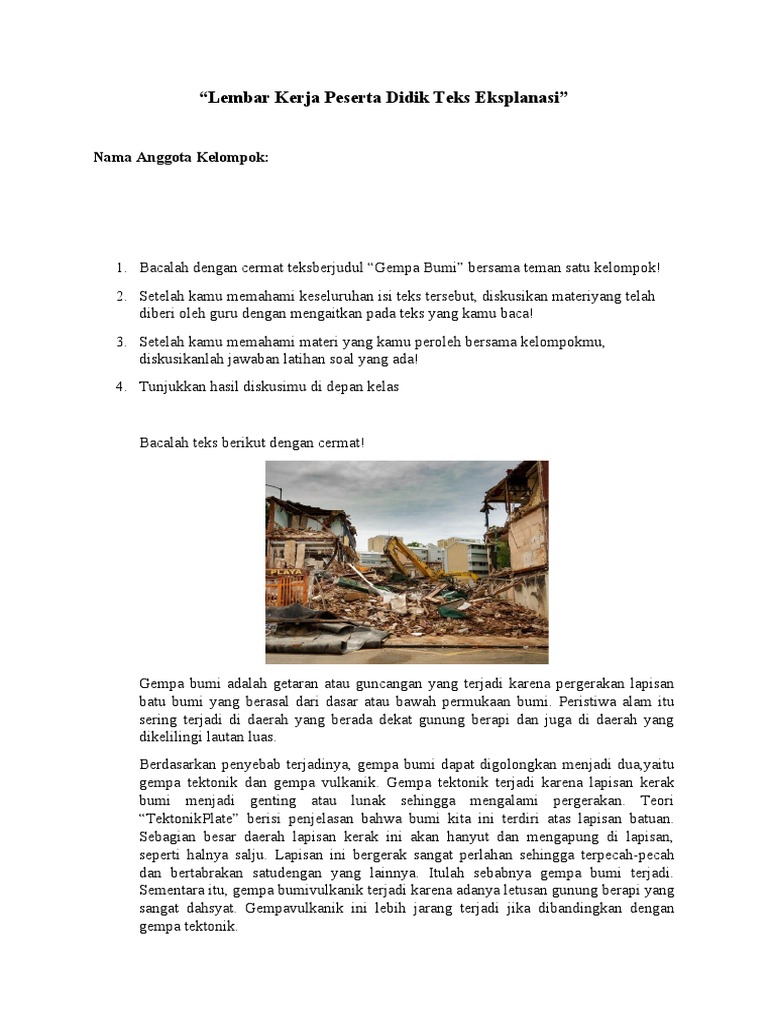 “Lembar Kerja Peserta Didik Teks Eksplanasi”

Nama Anggota Kelompok:

1. Bacalah dengan cermat teksberjudul “Gempa Bumi” bersama teman satu kelompok!
2. Setelah kamu memahami keseluruhan isi teks tersebut, diskusikan materiyang telah diberi oleh guru dengan mengaitkan pada teks yang kamu baca!
3. Setelah kamu memahami materi yang kamu peroleh bersama kelompokmu, diskusikanlah jawaban latihan soal yang ada!
4. Tunjukkan hasil diskusimu di depan kelas

Bacalah teks berikut dengan cermat!

Gempa bumi adalah getaran atau guncangan yang terjadi karena pergerakan lapisan batu bumi yang berasal dari dasar atau bawah permukaan bumi. Peristiwa alam itu sering terjadi di daerah yang berada dekat gunung berapi dan juga di daerah yang dikelilingi lautan luas.

Berdasarkan penyebab terjadinya, gempa bumi dapat digolongkan menjadi dua,yaitu gempa tektonik dan gempa vulkanik. Gempa tektonik terjadi karena lapisan kerak bumi menjadi genting atau lunak sehingga mengalami pergerakan. Teori “TektonikPlate” berisi penjelasan bahwa bumi kita ini terdiri atas lapisan batuan. Sebagian besar daerah lapisan kerak ini akan hanyut dan mengapung di lapisan, seperti halnya salju. Lapisan ini bergerak sangat perlahan sehingga terpecah-pecah dan bertabrakan satudengan yang lainnya. Itulah sebabnya gempa bumi terjadi. Sementara itu, gempa bumivulkanik terjadi karena adanya letusan gunung berapi yang sangat dahsyat. Gempavulkanik ini lebih jarang terjadi jika dibandingkan dengan gempa tektonik.